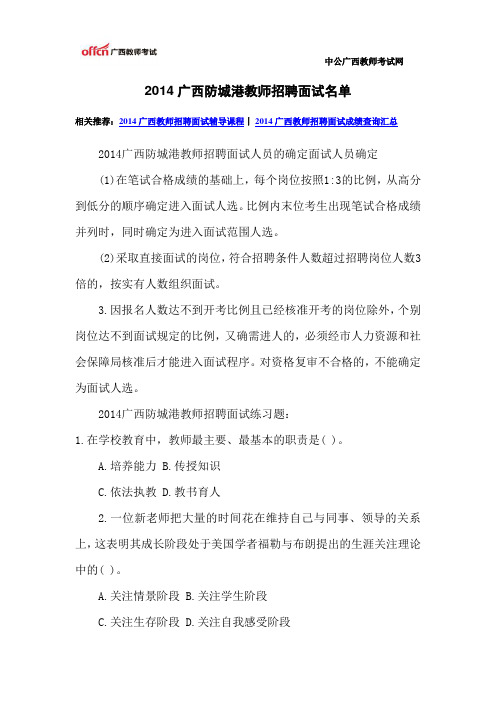 offcn 广西教师考试

中公广西教师考试网

2014 广西防城港教师招聘面试名单

相关推荐：2014 广西教师招聘面试辅导课程 | 2014 广西教师招聘面试成绩查询汇总

2014广西防城港教师招聘面试人员的确定面试人员确定

(1)在笔试合格成绩的基础上，每个岗位按照1:3的比例，从高分到低分的顺序确定进入面试人选。比例内末位考生出现笔试合格成绩并列时，同时确定为进入面试范围人选。

(2)采取直接面试的岗位，符合招聘条件人数超过招聘岗位人数3倍的，按实有人数组织面试。

3.因报名人数达不到开考比例且已经核准开考的岗位除外，个别岗位达不到面试规定的比例，又确需进人的，必须经市人力资源和社会保障局核准后才能进入面试程序。对资格复审不合格的，不能确定为面试人选。

2014广西防城港教师招聘面试练习题：

1.在学校教育中，教师最主要、最基本的职责是( )。

A.培养能力 B.传授知识

C.依法执教 D.教书育人

2.一位新老师把大量的时间花在维持自己与同事、领导的关系上，这表明其成长阶段处于美国学者福勒与布朗提出的生涯关注理论中的( )。

A.关注情景阶段 B.关注学生阶段

C.关注生存阶段 D.关注自我感受阶段